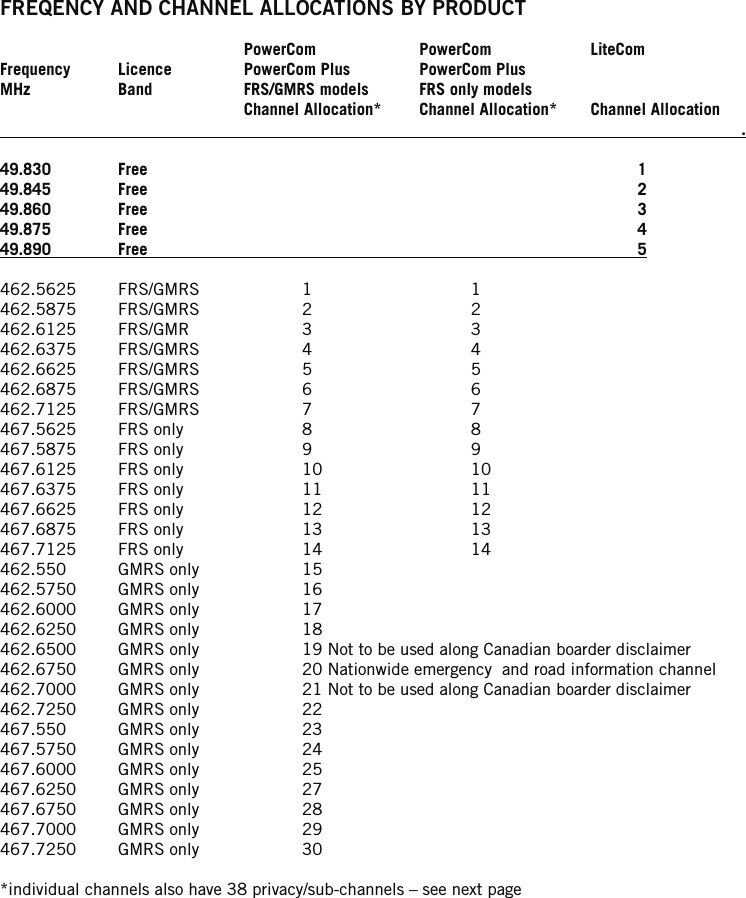 FREQENCY AND CHANNEL ALLOCATIONS BY PRODUCT

| Frequency MHz | Licence Band | PowerCom PowerCom Plus FRS/GMRS models Channel Allocation* | PowerCom PowerCom Plus FRS only models Channel Allocation* | LiteCom Channel Allocation |
|---|---|---|---|---|
| 49.830 | Free | | | 1 |
| 49.845 | Free | | | 2 |
| 49.860 | Free | | | 3 |
| 49.875 | Free | | | 4 |
| 49.890 | Free | | | 5 |
| 462.5625 | FRS/GMRS | 1 | 1 | |
| 462.5875 | FRS/GMRS | 2 | 2 | |
| 462.6125 | FRS/GMR | 3 | 3 | |
| 462.6375 | FRS/GMRS | 4 | 4 | |
| 462.6625 | FRS/GMRS | 5 | 5 | |
| 462.6875 | FRS/GMRS | 6 | 6 | |
| 462.7125 | FRS/GMRS | 7 | 7 | |
| 467.5625 | FRS only | 8 | 8 | |
| 467.5875 | FRS only | 9 | 9 | |
| 467.6125 | FRS only | 10 | 10 | |
| 467.6375 | FRS only | 11 | 11 | |
| 467.6625 | FRS only | 12 | 12 | |
| 467.6875 | FRS only | 13 | 13 | |
| 467.7125 | FRS only | 14 | 14 | |
| 462.550 | GMRS only | 15 | | |
| 462.5750 | GMRS only | 16 | | |
| 462.6000 | GMRS only | 17 | | |
| 462.6250 | GMRS only | 18 | | |
| 462.6500 | GMRS only | 19 Not to be used along Canadian boarder disclaimer | | |
| 462.6750 | GMRS only | 20 Nationwide emergency and road information channel | | |
| 462.7000 | GMRS only | 21 Not to be used along Canadian boarder disclaimer | | |
| 462.7250 | GMRS only | 22 | | |
| 467.550 | GMRS only | 23 | | |
| 467.5750 | GMRS only | 24 | | |
| 467.6000 | GMRS only | 25 | | |
| 467.6250 | GMRS only | 27 | | |
| 467.6750 | GMRS only | 28 | | |
| 467.7000 | GMRS only | 29 | | |
| 467.7250 | GMRS only | 30 | | |

*individual channels also have 38 privacy/sub-channels – see next page